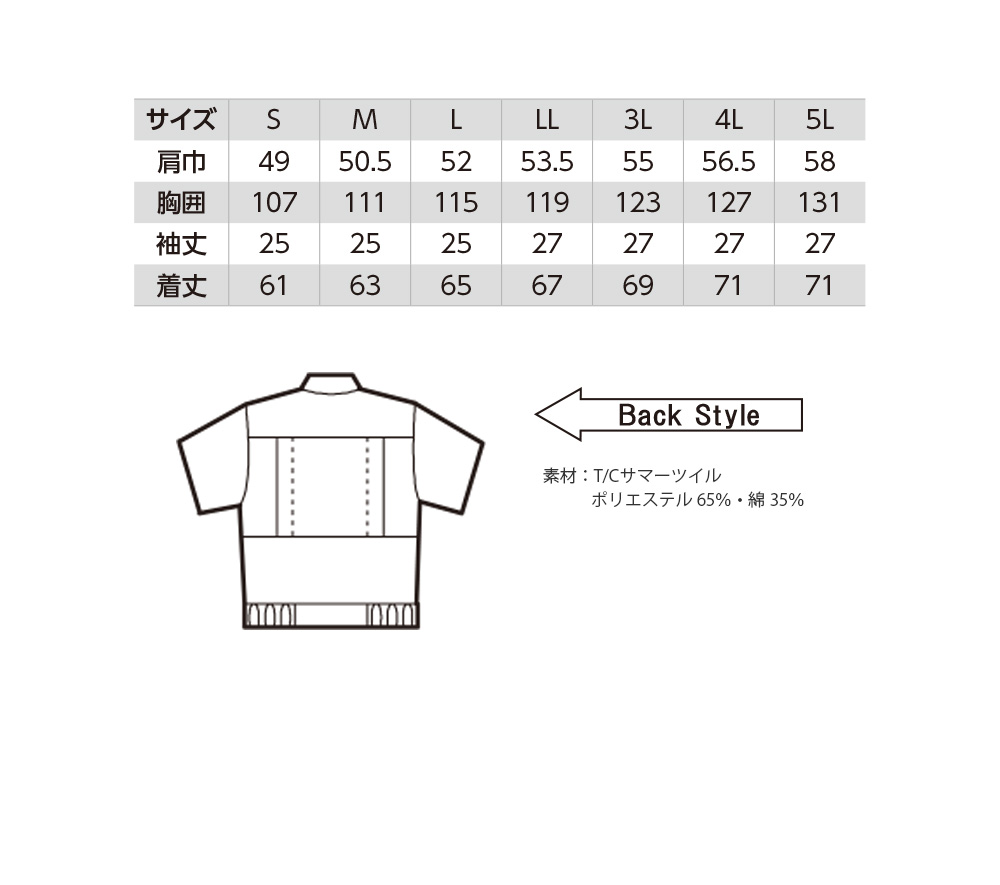 | サイズ | S | M | L | LL | 3L | 4L | 5L |
|---|---|---|---|---|---|---|---|
| 肩巾 | 49 | 50.5 | 52 | 53.5 | 55 | 56.5 | 58 |
| 胸囲 | 107 | 111 | 115 | 119 | 123 | 127 | 131 |
| 袖丈 | 25 | 25 | 25 | 27 | 27 | 27 | 27 |
| 着丈 | 61 | 63 | 65 | 67 | 69 | 71 | 71 |

Back Style

素材：T/Cサマーツイル
ポリエステル 65%・綿 35%